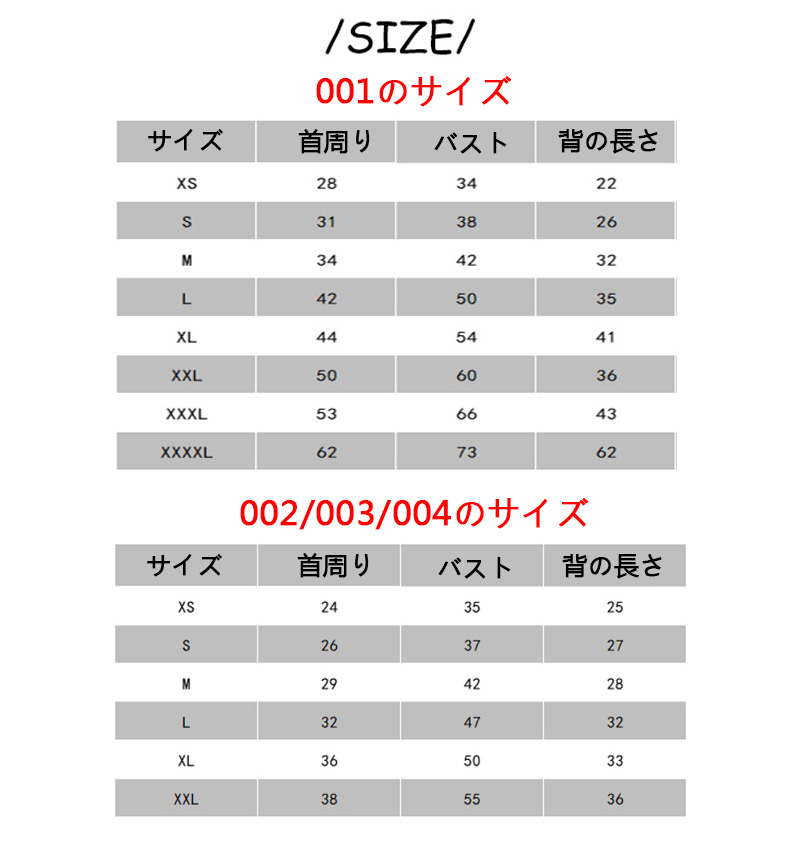 /SIZE/

001のサイズ

| サイズ | 首周り | バスト | 背の長さ |
|---|---|---|---|
| XS | 28 | 34 | 22 |
| S | 31 | 38 | 26 |
| M | 34 | 42 | 32 |
| L | 42 | 50 | 35 |
| XL | 44 | 54 | 41 |
| XXL | 50 | 60 | 36 |
| XXXL | 53 | 66 | 43 |
| XXXXL | 62 | 73 | 62 |

002/003/004のサイズ

| サイズ | 首周り | バスト | 背の長さ |
|---|---|---|---|
| XS | 24 | 35 | 25 |
| S | 26 | 37 | 27 |
| M | 29 | 42 | 28 |
| L | 32 | 47 | 32 |
| XL | 36 | 50 | 33 |
| XXL | 38 | 55 | 36 |